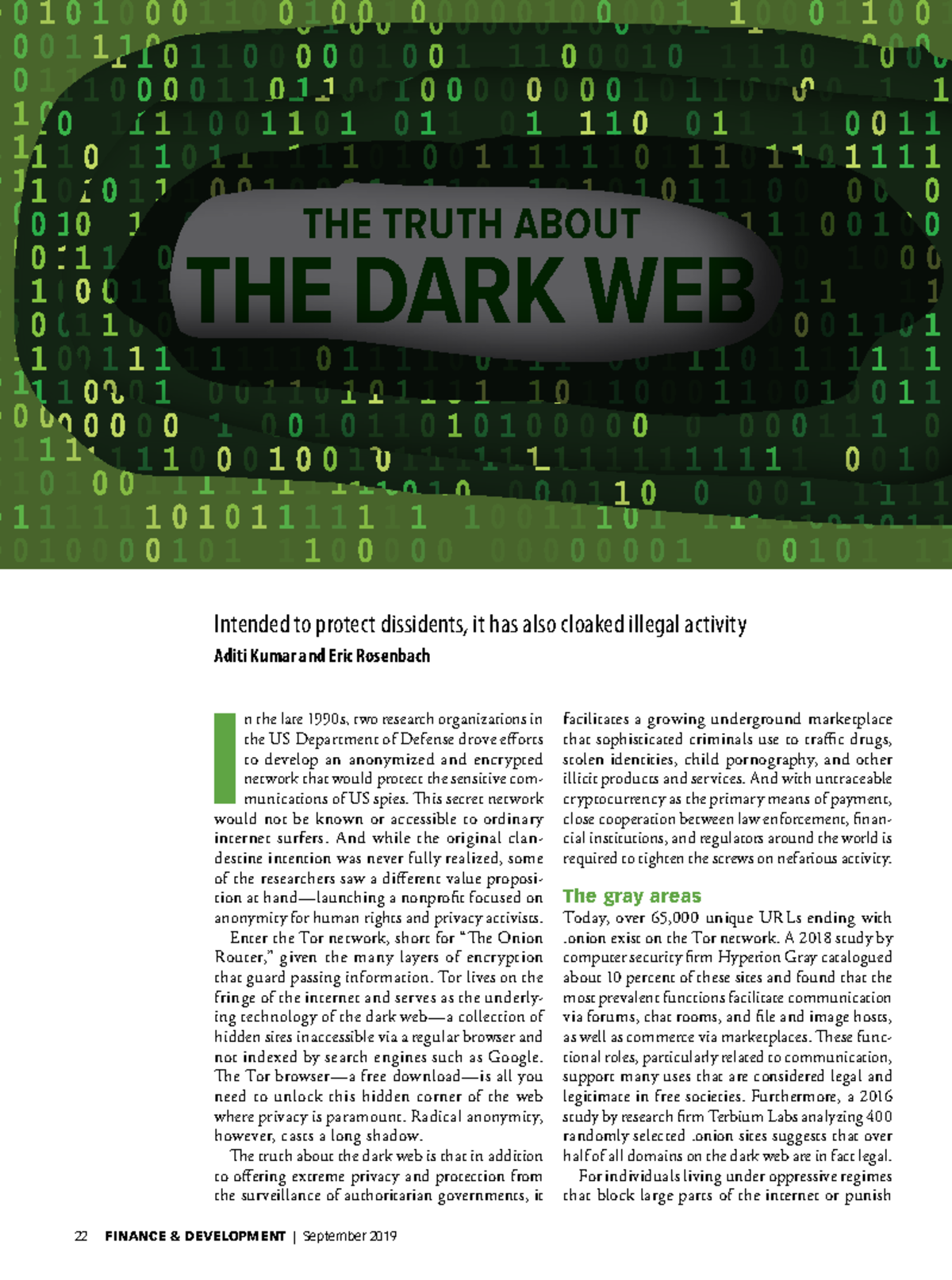 THE TRUTH ABOUT
THE DARK WEB

Intended to protect dissidents, it has also cloaked illegal activity

Aditi Kumar and Eric Rosenbach

In the late 1990s, two research organizations in the US Department of Defense drove efforts to develop an anonymized and encrypted network that would protect the sensitive communications of US spies. This secret network would not be known or accessible to ordinary internet surfers. And while the original clandestine intention was never fully realized, some of the researchers saw a different value proposition at hand—launching a nonprofit focused on anonymity for human rights and privacy activists.

Enter the Tor network, short for "The Onion Router," given the many layers of encryption that guard passing information. Tor lives on the fringe of the internet and serves as the underlying technology of the dark web—a collection of hidden sites inaccessible via a regular browser and not indexed by search engines such as Google. The Tor browser—a free download—is all you need to unlock this hidden corner of the web where privacy is paramount. Radical anonymity, however, casts a long shadow.

The truth about the dark web is that in addition to offering extreme privacy and protection from the surveillance of authoritarian governments, it facilitates a growing underground marketplace that sophisticated criminals use to traffic drugs, stolen identities, child pornography, and other illicit products and services. And with untraceable cryptocurrency as the primary means of payment, close cooperation between law enforcement, financial institutions, and regulators around the world is required to tighten the screws on nefarious activity.

The gray areas

Today, over 65,000 unique URLs ending with .onion exist on the Tor network. A 2018 study by computer security firm Hyperion Gray catalogued about 10 percent of these sites and found that the most prevalent functions facilitate communication via forums, chat rooms, and file and image hosts, as well as commerce via marketplaces. These functional roles, particularly related to communication, support many uses that are considered legal and legitimate in free societies. Furthermore, a 2016 study by research firm Terbium Labs analyzing 400 randomly selected .onion sites suggests that over half of all domains on the dark web are in fact legal.

For individuals living under oppressive regimes that block large parts of the internet or punish

22 FINANCE & DEVELOPMENT | September 2019